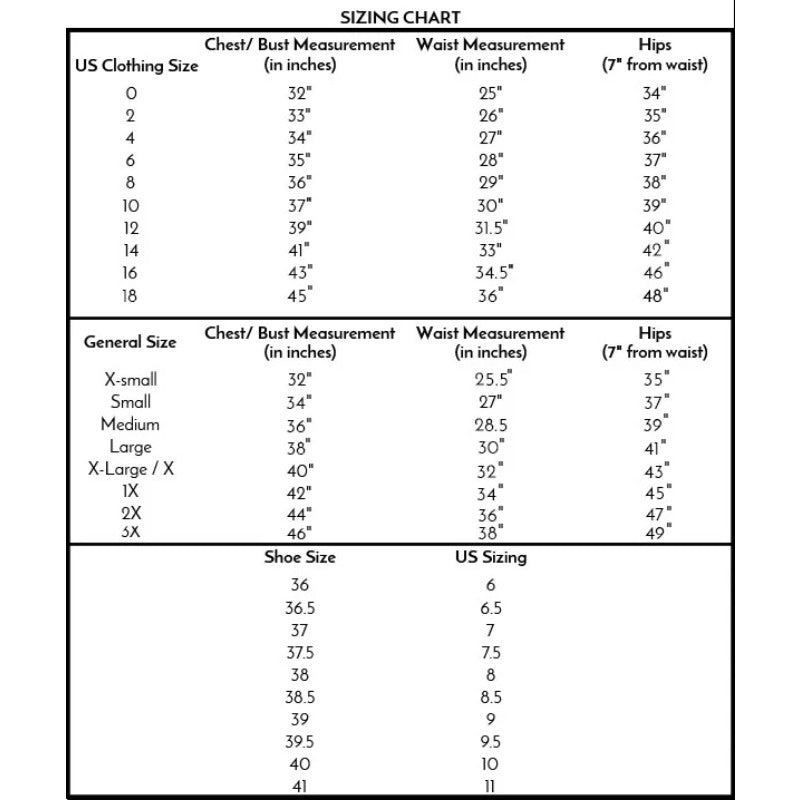 SIZING CHART

| US Clothing Size | Chest/ Bust Measurement (in inches) | Waist Measurement (in inches) | Hips (7" from waist) |
|---|---|---|---|
| 0 | 32" | 25" | 34" |
| 2 | 33" | 26" | 35" |
| 4 | 34" | 27" | 36" |
| 6 | 35" | 28" | 37" |
| 8 | 36" | 29" | 38" |
| 10 | 37" | 30" | 39" |
| 12 | 39" | 31.5" | 40" |
| 14 | 41" | 33" | 42" |
| 16 | 43" | 34.5" | 46" |
| 18 | 45" | 36" | 48" |

| General Size | Chest/ Bust Measurement (in inches) | Waist Measurement (in inches) | Hips (7" from waist) |
|---|---|---|---|
| X-small | 32" | 25.5" | 35" |
| Small | 34" | 27" | 37" |
| Medium | 36" | 28.5 | 39" |
| Large | 38" | 30" | 41" |
| X-Large / X | 40" | 32" | 43" |
| 1X | 42" | 34" | 45" |
| 2X | 44" | 36" | 47" |
| 3X | 46" | 38" | 49" |

| Shoe Size | US Sizing |
|---|---|
| 36 | 6 |
| 36.5 | 6.5 |
| 37 | 7 |
| 37.5 | 7.5 |
| 38 | 8 |
| 38.5 | 8.5 |
| 39 | 9 |
| 39.5 | 9.5 |
| 40 | 10 |
| 41 | 11 |